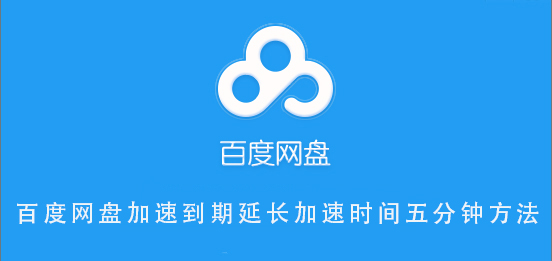 百度网盘

百度网盘加速到期延长加速时间五分钟方法